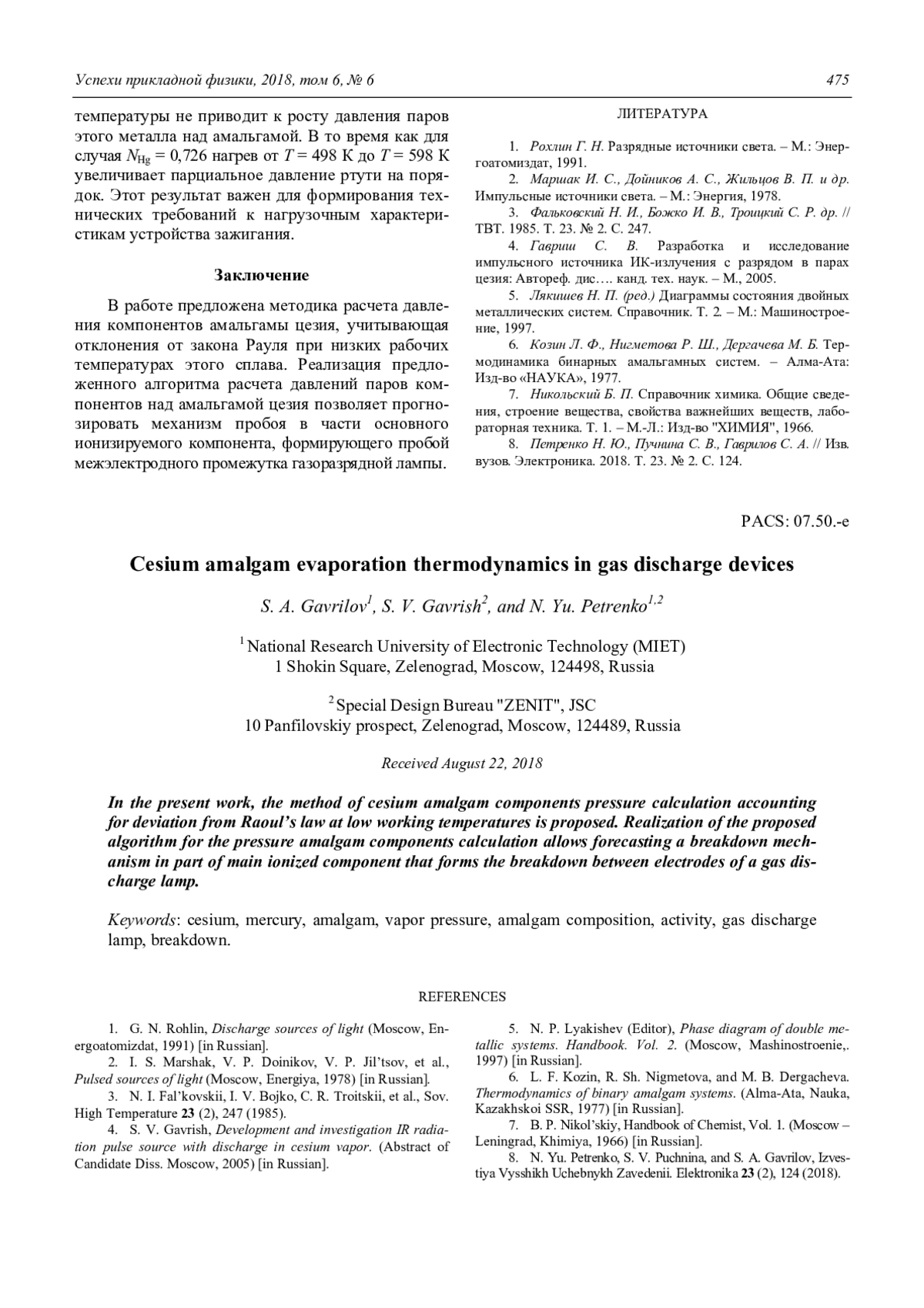 Успехи прикладной физики, 2018, том 6, № 6 475

температуры не приводит к росту давления паров этого металла над амальгамой. В то время как для случая $N_{Hg}$ = 0,726 нагрев от $T$ = 498 К до $T$ = 598 К увеличивает парциальное давление ртути на порядок. Этот результат важен для формирования технических требований к нагрузочным характеристикам устройства зажигания.

Заключение

В работе предложена методика расчета давления компонентов амальгамы цезия, учитывающая отклонения от закона Рауля при низких рабочих температурах этого сплава. Реализация предложенного алгоритма расчета давлений паров компонентов над амальгамой цезия позволяет прогнозировать механизм пробоя в части основного ионизируемого компонента, формирующего пробой межэлектродного промежутка газоразрядной лампы.

ЛИТЕРАТУРА

1. Рохлин Г. Н. Разрядные источники света. – М.: Энергоатомиздат, 1991.
2. Маршак И. С., Дойников А. С., Жильцов В. П. и др. Импульсные источники света. – М.: Энергия, 1978.
3. Фальковский Н. И., Божко И. В., Троицкий С. Р. др. // ТВТ. 1985. Т. 23. № 2. С. 247.
4. Гавриш С. В. Разработка и исследование импульсного источника ИК-излучения с разрядом в парах цезия: Автореф. дис…. канд. тех. наук. – М., 2005.
5. Лякишев Н. П. (ред.) Диаграммы состояния двойных металлических систем. Справочник. Т. 2. – М.: Машиностроение, 1997.
6. Козин Л. Ф., Нигметова Р. Ш., Дергачева М. Б. Термодинамика бинарных амальгамных систем. – Алма-Ата: Изд-во «НАУКА», 1977.
7. Никольский Б. П. Справочник химика. Общие сведения, строение вещества, свойства важнейших веществ, лабораторная техника. Т. 1. – М.-Л.: Изд-во "ХИМИЯ", 1966.
8. Петренко Н. Ю., Пучнина С. В., Гаврилов С. А. // Изв. вузов. Электроника. 2018. Т. 23. № 2. С. 124.

PACS: 07.50.-e

Cesium amalgam evaporation thermodynamics in gas discharge devices

S. A. Gavrilov$^1$, S. V. Gavrish$^2$, and N. Yu. Petrenko$^{1,2}$

$^1$ National Research University of Electronic Technology (MIET)
1 Shokin Square, Zelenograd, Moscow, 124498, Russia

$^2$ Special Design Bureau "ZENIT", JSC
10 Panfilovskiy prospect, Zelenograd, Moscow, 124489, Russia

Received August 22, 2018

In the present work, the method of cesium amalgam components pressure calculation accounting for deviation from Raoul's law at low working temperatures is proposed. Realization of the proposed algorithm for the pressure amalgam components calculation allows forecasting a breakdown mechanism in part of main ionized component that forms the breakdown between electrodes of a gas discharge lamp.

Keywords: cesium, mercury, amalgam, vapor pressure, amalgam composition, activity, gas discharge lamp, breakdown.

REFERENCES

1. G. N. Rohlin, Discharge sources of light (Moscow, Energoatomizdat, 1991) [in Russian].
2. I. S. Marshak, V. P. Doinikov, V. P. Jil'tsov, et al., Pulsed sources of light (Moscow, Energiya, 1978) [in Russian].
3. N. I. Fal'kovskii, I. V. Bojko, C. R. Troitskii, et al., Sov. High Temperature 23 (2), 247 (1985).
4. S. V. Gavrish, Development and investigation IR radiation pulse source with discharge in cesium vapor. (Abstract of Candidate Diss. Moscow, 2005) [in Russian].
5. N. P. Lyakishev (Editor), Phase diagram of double metallic systems. Handbook. Vol. 2. (Moscow, Mashinostroenie,. 1997) [in Russian].
6. L. F. Kozin, R. Sh. Nigmetova, and M. B. Dergacheva. Thermodynamics of binary amalgam systems. (Alma-Ata, Nauka, Kazakhskoi SSR, 1977) [in Russian].
7. B. P. Nikol'skiy, Handbook of Chemist, Vol. 1. (Moscow – Leningrad, Khimiya, 1966) [in Russian].
8. N. Yu. Petrenko, S. V. Puchnina, and S. A. Gavrilov, Izvestiya Vysshikh Uchebnykh Zavedenii. Elektronika 23 (2), 124 (2018).